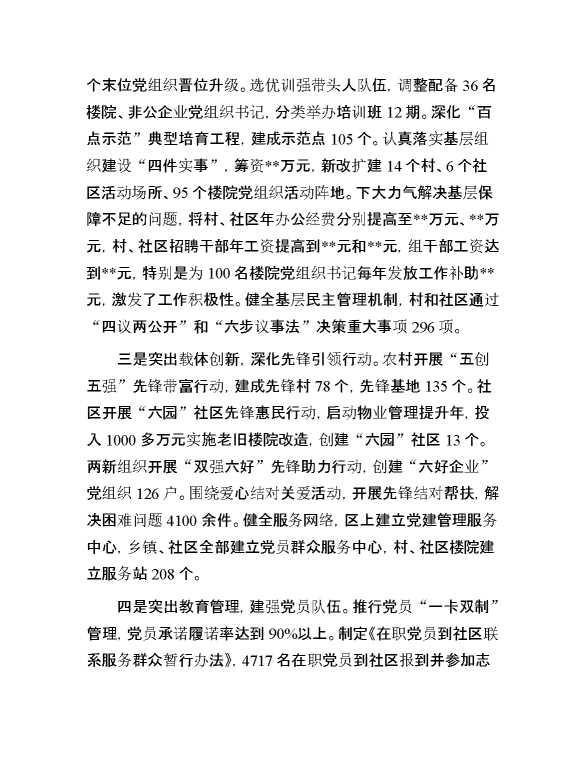 个末位党组织晋位升级。选优训强带头人队伍，调整配备 36 名楼院、非公企业党组织书记，分类举办培训班 12 期。深化“百点示范”典型培育工程，建成示范点 105 个。认真落实基层组织建设“四件实事”，筹资**万元，新改扩建 14 个村、6 个社区活动场所、95 个楼院党组织活动阵地。下大力气解决基层保障不足的问题，将村、社区年办公经费分别提高至**万元、**万元，村、社区招聘干部年工资提高到**元和**元，组干部工资达到**元，特别是为 100 名楼院党组织书记每年发放工作补助**元，激发了工作积极性。健全基层民主管理机制，村和社区通过“四议两公开”和“六步议事法”决策重大事项 296 项。

三是突出载体创新，深化先锋引领行动。农村开展“五创五强”先锋带富行动，建成先锋村 78 个，先锋基地 135 个。社区开展“六园”社区先锋惠民行动，启动物业管理提升年，投入 1000 多万元实施老旧楼院改造，创建“六园”社区 13 个。两新组织开展“双强六好”先锋助力行动，创建“六好企业”党组织 126 户。围绕爱心结对关爱活动，开展先锋结对帮扶，解决困难问题 4100 余件。健全服务网络，区上建立党建管理服务中心，乡镇、社区全部建立党员群众服务中心，村、社区楼院建立服务站 208 个。

四是突出教育管理，建强党员队伍。推行党员“一卡双制”管理，党员承诺履诺率达到 90%以上。制定《在职党员到社区联系服务群众暂行办法》，4717 名在职党员到社区报到并参加志